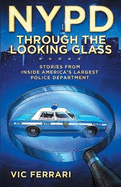 NYPD
THROUGH THE LOOKING GLASS

STORIES FROM INSIDE AMERICA'S LARGEST POLICE DEPARTMENT

VIC FERRARI